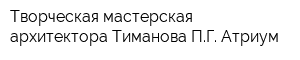 Творческая мастерская архитектора Тиманова П.Г. Атриум